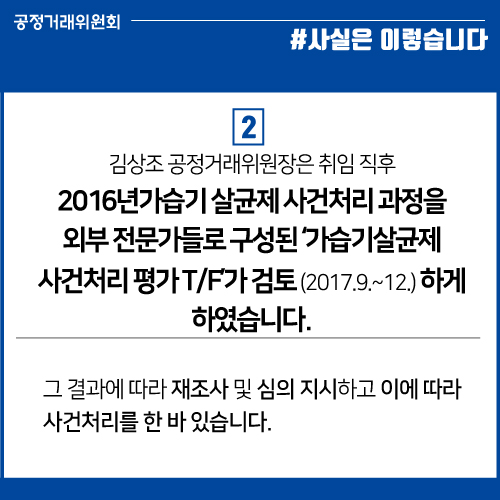 공정거래위원회

#사실은 이렇습니다

2

김상조 공정거래위원장은 취임 직후

2016년가습기 살균제 사건처리 과정을 외부 전문가들로 구성된 '가습기살균제 사건처리 평가 T/F'가 검토 (2017.9.~12.) 하게 하였습니다.

그 결과에 따라 재조사 및 심의 지시하고 이에 따라 사건처리를 한 바 있습니다.